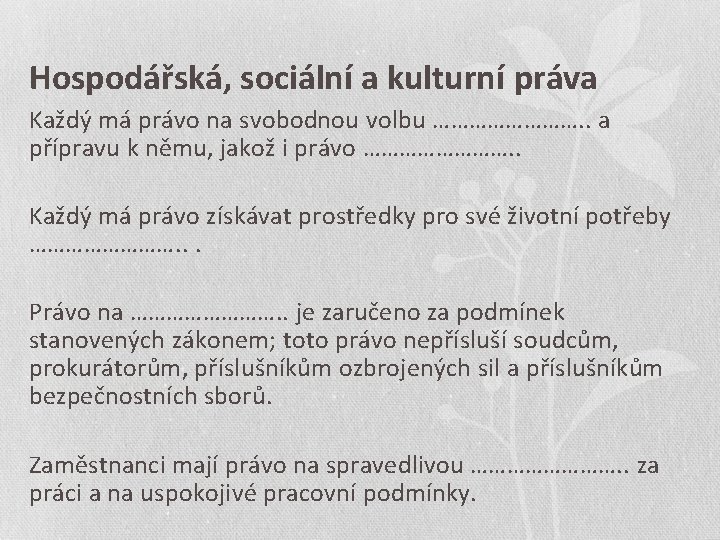 Hospodářská, sociální a kulturní práva

Každý má právo na svobodnou volbu …………………….. a přípravu k němu, jakož i právo ……………………..

Každý má právo získávat prostředky pro své životní potřeby …………………….. .

Právo na …………………….. je zaručeno za podmínek stanovených zákonem; toto právo nepřísluší soudcům, prokurátorům, příslušníkům ozbrojených sil a příslušníkům bezpečnostních sborů.

Zaměstnanci mají právo na spravedlivou …………………….. za práci a na uspokojivé pracovní podmínky.